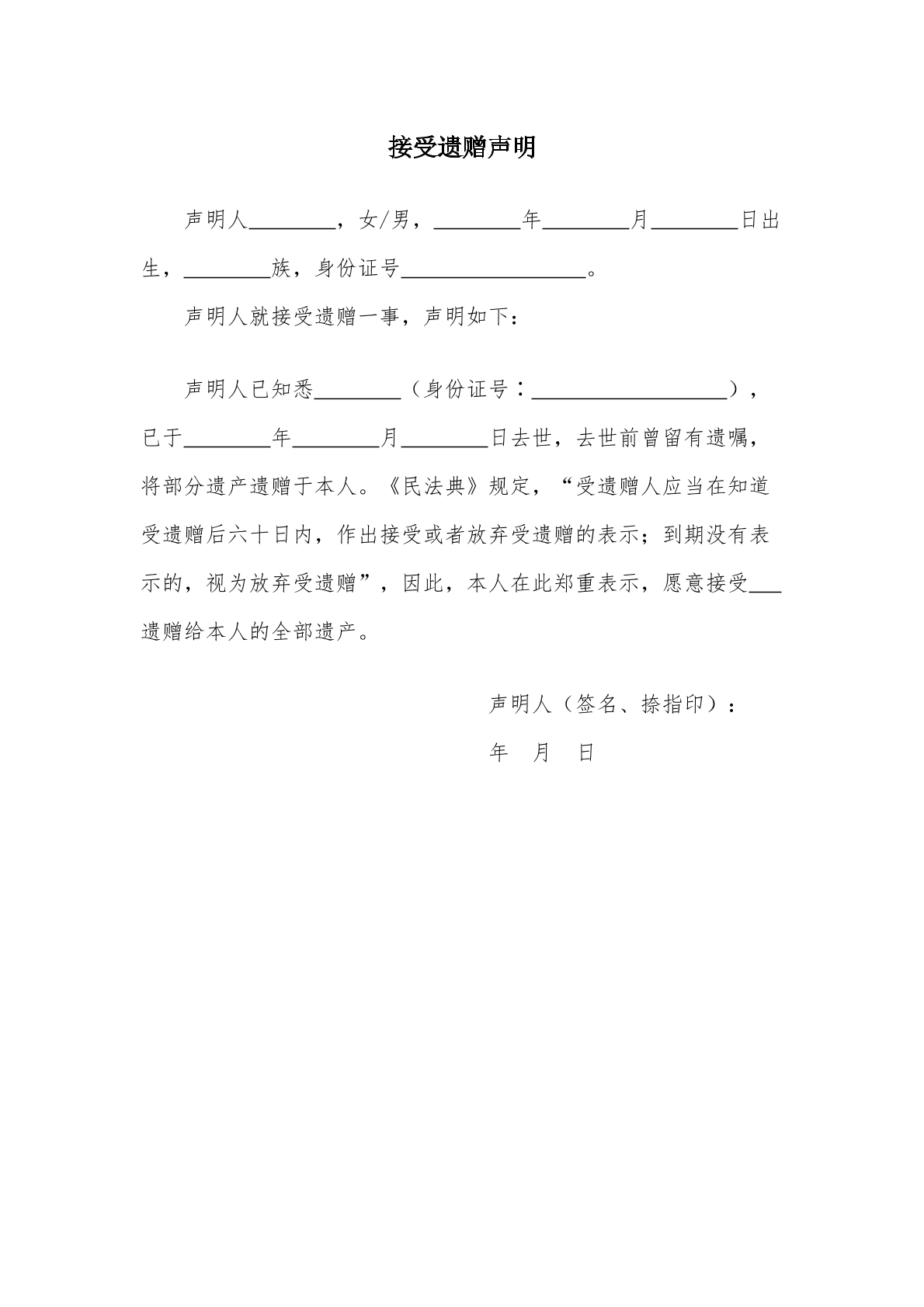 接受遗赠声明

声明人____，女/男，____年____月____日出生，____族，身份证号____。

声明人就接受遗赠一事，声明如下：

声明人已知悉____（身份证号：____），已于____年____月____日去世，去世前曾留有遗嘱，将部分遗产遗赠于本人。《民法典》规定，“受遗赠人应当在知道受遗赠后六十日内，作出接受或者放弃受遗赠的表示；到期没有表示的，视为放弃受遗赠”，因此，本人在此郑重表示，愿意接受____遗赠给本人的全部遗产。

声明人（签名、捺指印）：

年 月 日